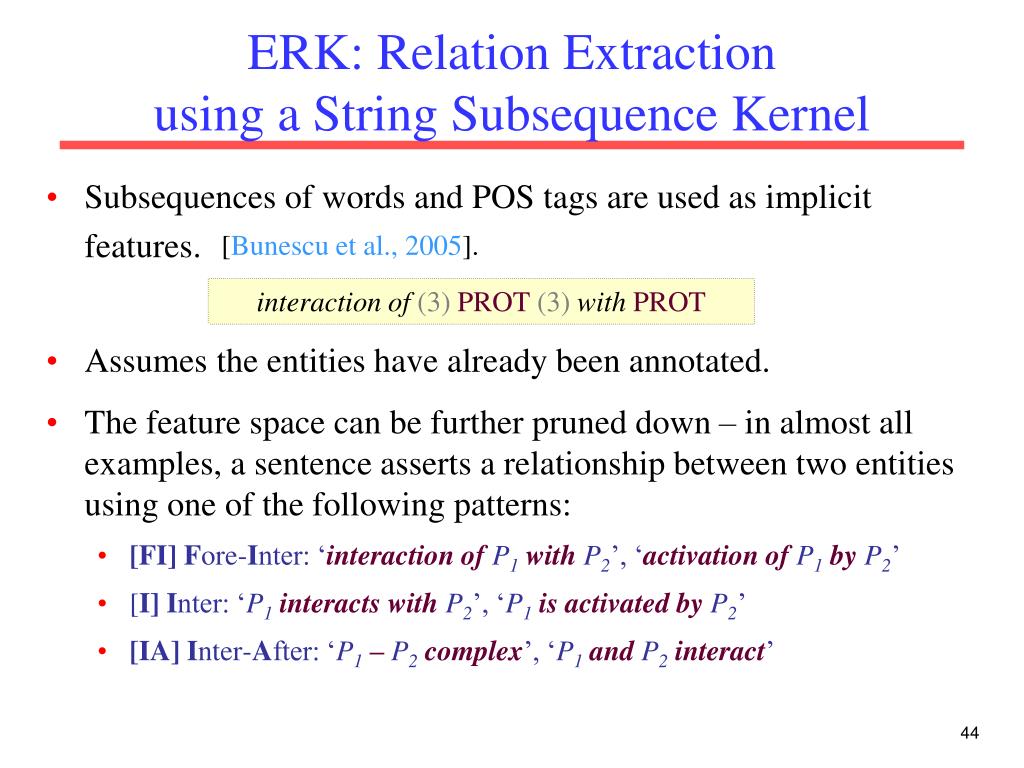 ERK: Relation Extraction using a String Subsequence Kernel

• Subsequences of words and POS tags are used as implicit features. [Bunescu et al., 2005].

interaction of (3) PROT (3) with PROT

• Assumes the entities have already been annotated.

• The feature space can be further pruned down – in almost all examples, a sentence asserts a relationship between two entities using one of the following patterns:

• [FI] Fore-Inter: 'interaction of $P_1$ with $P_2$', 'activation of $P_1$ by $P_2$'
• [I] Inter: '$P_1$ interacts with $P_2$', '$P_1$ is activated by $P_2$'
• [IA] Inter-After: '$P_1$ – $P_2$ complex', '$P_1$ and $P_2$ interact'

44